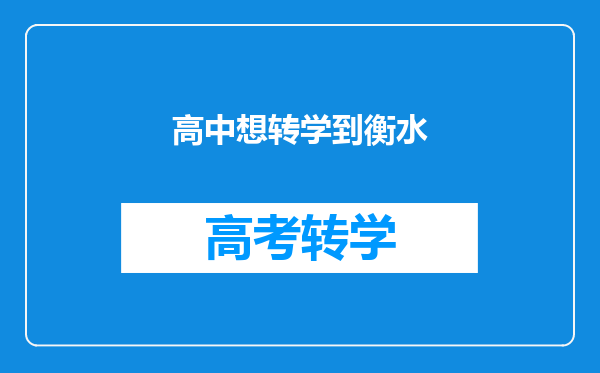 高中想转学到衡水

高考转学